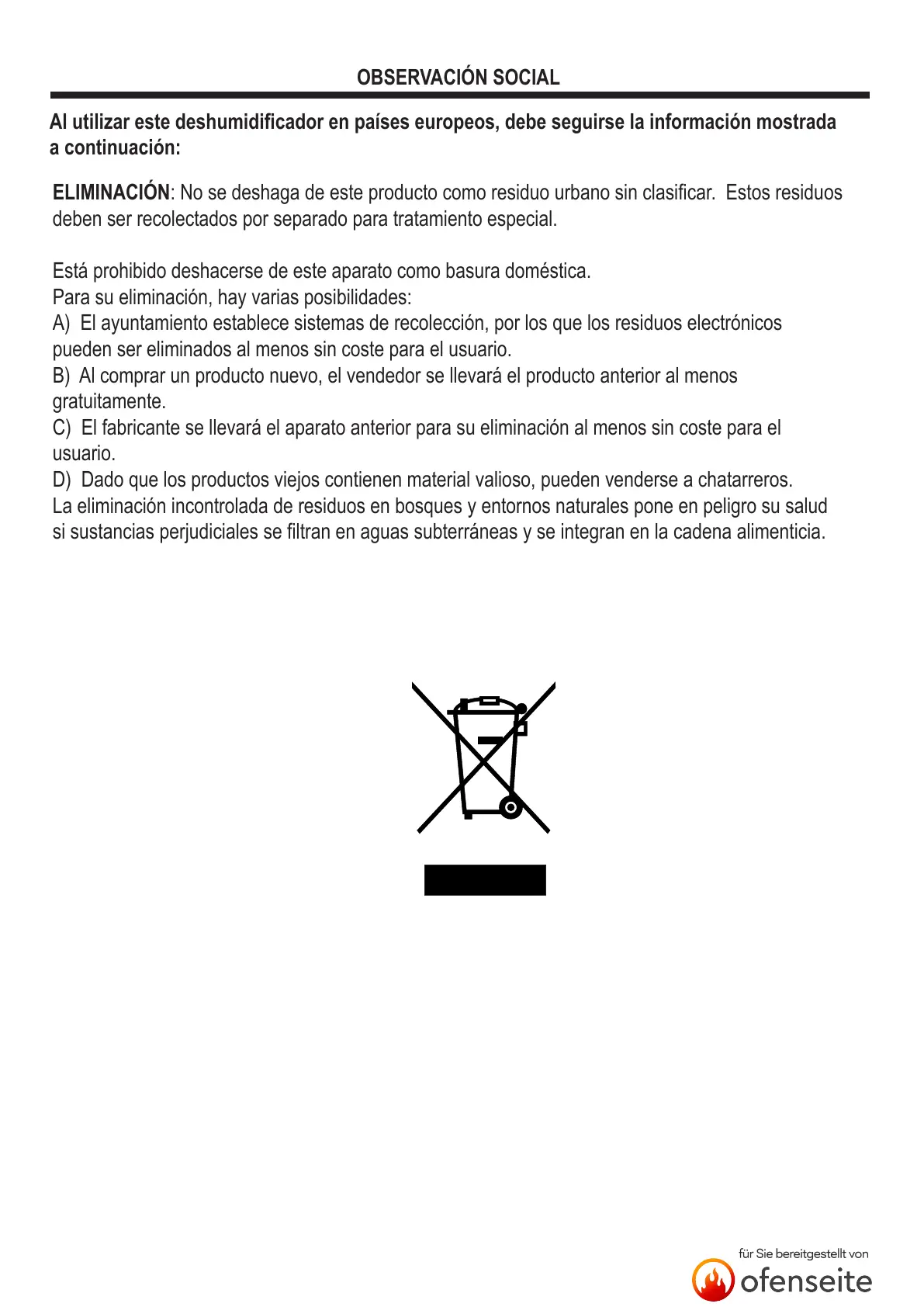 OBSERVACIÓN SOCIAL

Al utilizar este deshumidificador en países europeos, debe seguirse la información mostrada a continuación:

ELIMINACIÓN: No se deshaga de este producto como residuo urbano sin clasificar. Estos residuos deben ser recolectados por separado para tratamiento especial.

Está prohibido deshacerse de este aparato como basura doméstica.
Para su eliminación, hay varias posibilidades:
A) El ayuntamiento establece sistemas de recolección, por los que los residuos electrónicos pueden ser eliminados al menos sin coste para el usuario.
B) Al comprar un producto nuevo, el vendedor se llevará el producto anterior al menos gratuitamente.
C) El fabricante se llevará el aparato anterior para su eliminación al menos sin coste para el usuario.
D) Dado que los productos viejos contienen material valioso, pueden venderse a chatarreros.
La eliminación incontrolada de residuos en bosques y entornos naturales pone en peligro su salud si sustancias perjudiciales se filtran en aguas subterráneas y se integran en la cadena alimenticia.

für Sie bereitgestellt von
ofenseite